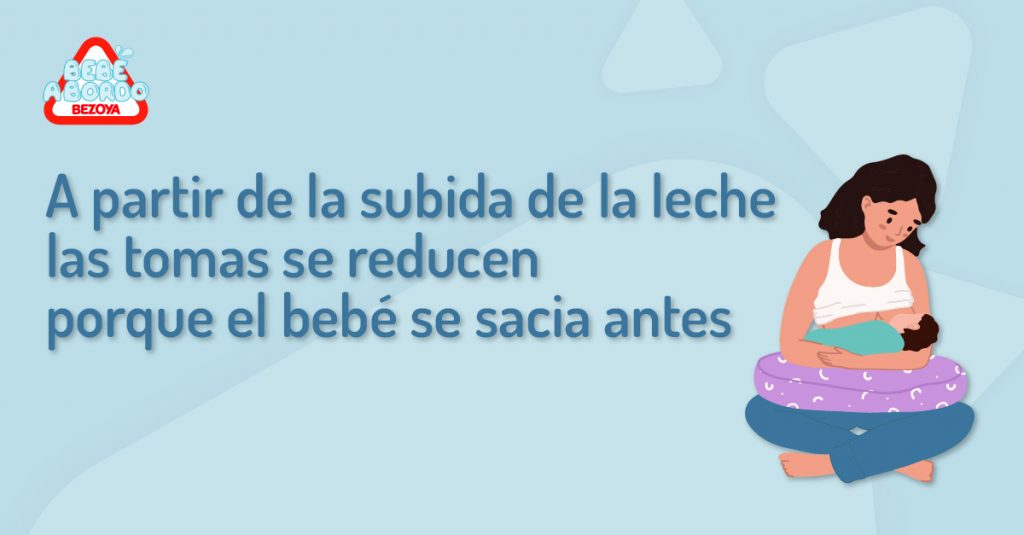 BEBÉ A BORDO
BEZOYA

A partir de la subida de la leche las tomas se reducen porque el bebé se sacia antes